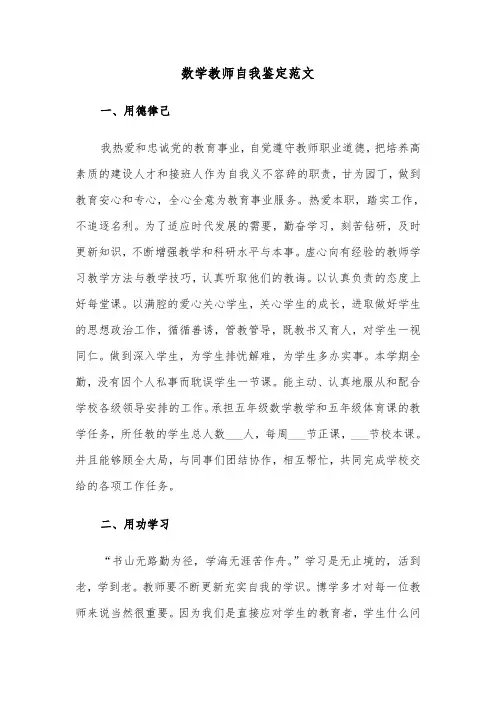 数学教师自我鉴定范文

一、用德律己

我热爱和忠诚党的教育事业，自觉遵守教师职业道德，把培养高素质的建设人才和接班人作为自我义不容辞的职责，甘为园丁，做到教育安心和专心，全心全意为教育事业服务。热爱本职，踏实工作，不追逐名利。为了适应时代发展的需要，勤奋学习，刻苦钻研，及时更新知识，不断增强教学和科研水平与本事。虚心向有经验的教师学习教学方法与教学技巧，认真听取他们的教诲。以认真负责的态度上好每堂课。以满腔的爱心关心学生，关心学生的成长，进取做好学生的思想政治工作，循循善诱，管教管导，既教书又育人，对学生一视同仁。做到深入学生，为学生排忧解难，为学生多办实事。本学期全勤，没有因个人私事而耽误学生一节课。能主动、认真地服从和配合学校各级领导安排的工作。承担五年级数学教学和五年级体育课的教学任务，所任教的学生总人数___人，每周___节正课，___节校本课。并且能够顾全大局，与同事们团结协作，相互帮忙，共同完成学校交给的各项工作任务。

二、用功学习

“书山无路勤为径，学海无涯苦作舟。”学习是无止境的，活到老，学到老。教师要不断更新充实自我的学识。博学多才对每一位教师来说当然很重要。因为我们是直接应对学生的教育者，学生什么问